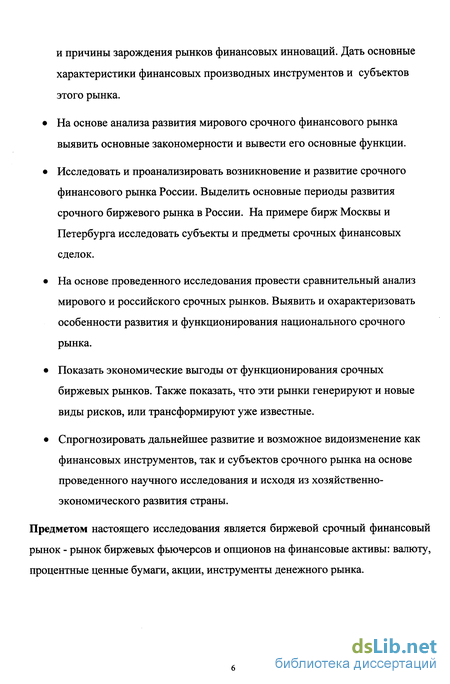 и причины зарождения рынков финансовых инноваций. Дать основные характеристики финансовых производных инструментов и субъектов этого рынка.

• На основе анализа развития мирового срочного финансового рынка выявить основные закономерности и вывести его основные функции.

• Исследовать и проанализировать возникновение и развитие срочного финансового рынка России. Выделить основные периоды развития срочного биржевого рынка в России. На примере бирж Москвы и Петербурга исследовать субъекты и предметы срочных финансовых сделок.

• На основе проведенного исследования провести сравнительный анализ мирового и российского срочных рынков. Выявить и охарактеризовать особенности развития и функционирования национального срочного рынка.

• Показать экономические выгоды от функционирования срочных биржевых рынков. Также показать, что эти рынки генерируют и новые виды рисков, или трансформируют уже известные.

• Спрогнозировать дальнейшее развитие и возможное видоизменение как финансовых инструментов, так и субъектов срочного рынка на основе проведенного научного исследования и исходя из хозяйственно-экономического развития страны.

**Предметом** настоящего исследования является биржевой срочный финансовый рынок - рынок биржевых фьючерсов и опционов на финансовые активы: валюту, процентные ценные бумаги, акции, инструменты денежного рынка.

6

dsLib.net
библиотека диссертаций